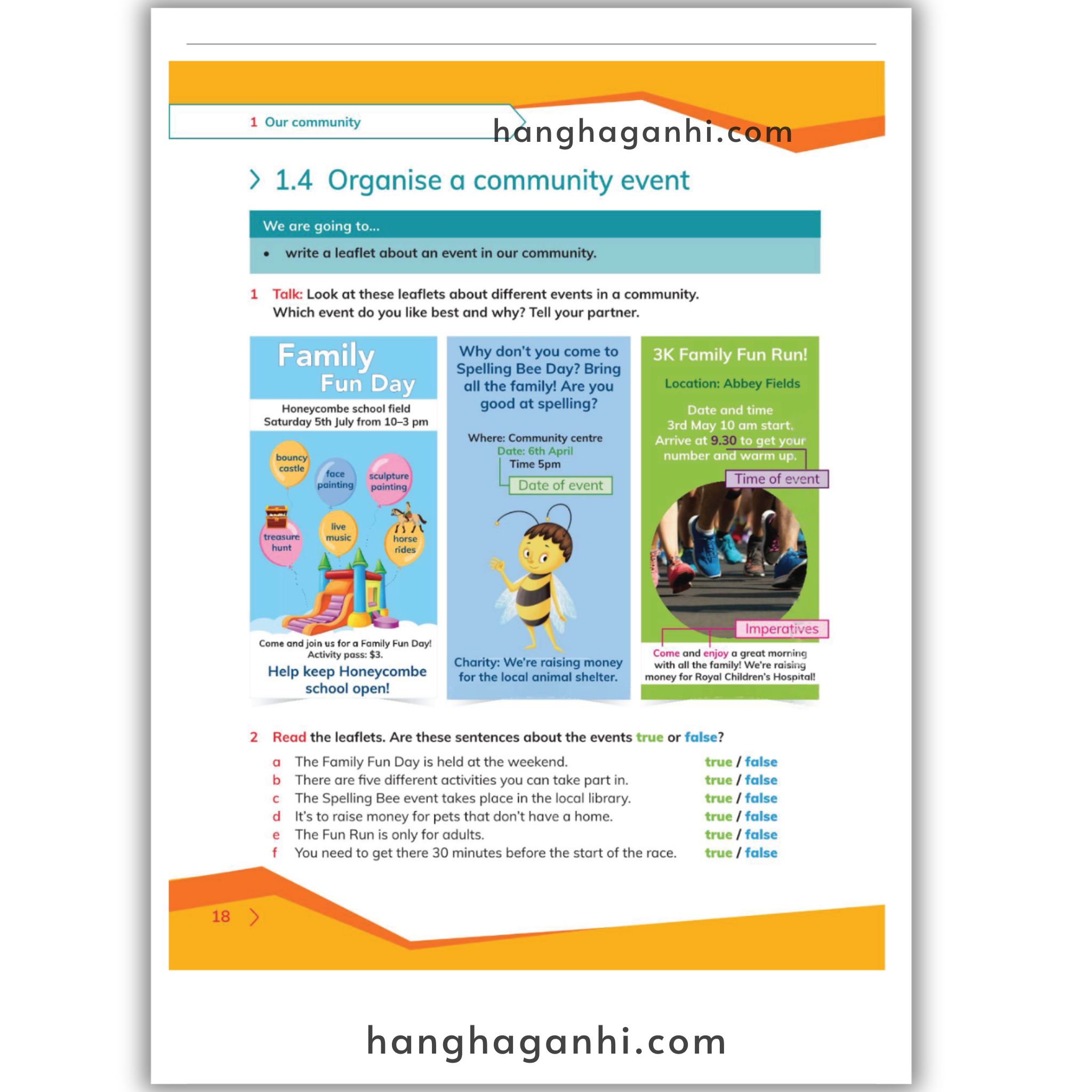 1 Our community

hanghaganhi.com

1.4 Organise a community event

We are going to...

• write a leaflet about an event in our community.

1 Talk: Look at these leaflets about different events in a community. Which event do you like best and why? Tell your partner.

Family Fun Day

Honeycombe school field
Saturday 5th July from 10–3 pm

bouncy castle
face painting
sculpture painting
treasure hunt
live music
horse rides

Come and join us for a Family Fun Day!
Activity pass: $3.

Help keep Honeycombe school open!

Why don't you come to Spelling Bee Day? Bring all the family! Are you good at spelling?

Where: Community centre
Date: 6th April
Time 5pm

Date of event

Charity: We're raising money for the local animal shelter.

3K Family Fun Run!

Location: Abbey Fields

Date and time
3rd May 10 am start.
Arrive at 9.30 to get your number and warm up.

Time of event

Imperatives

Come and enjoy a great morning with all the family! We're raising money for Royal Children's Hospital!

2 Read the leaflets. Are these sentences about the events true or false?

a The Family Fun Day is held at the weekend. true / false
b There are five different activities you can take part in. true / false
c The Spelling Bee event takes place in the local library. true / false
d It's to raise money for pets that don't have a home. true / false
e The Fun Run is only for adults. true / false
f You need to get there 30 minutes before the start of the race. true / false

18

hanghaganhi.com